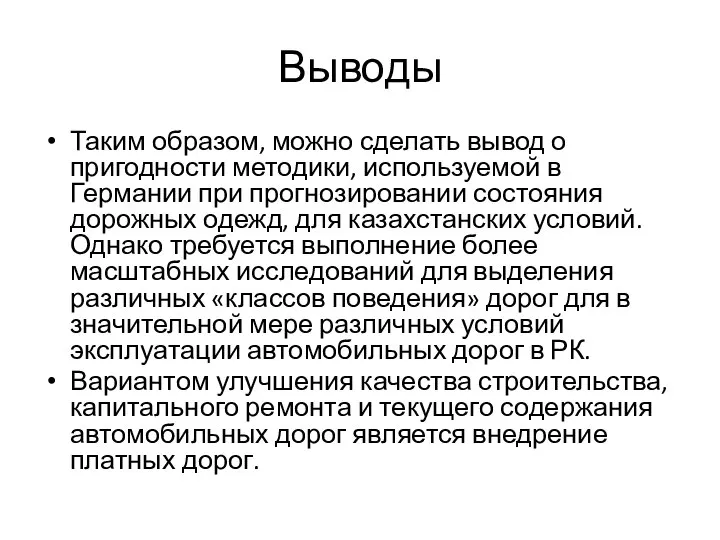 Выводы

• Таким образом, можно сделать вывод о пригодности методики, используемой в Германии при прогнозировании состояния дорожных одежд, для казахстанских условий. Однако требуется выполнение более масштабных исследований для выделения различных «классов поведения» дорог для в значительной мере различных условий эксплуатации автомобильных дорог в РК.
• Вариантом улучшения качества строительства, капитального ремонта и текущего содержания автомобильных дорог является внедрение платных дорог.